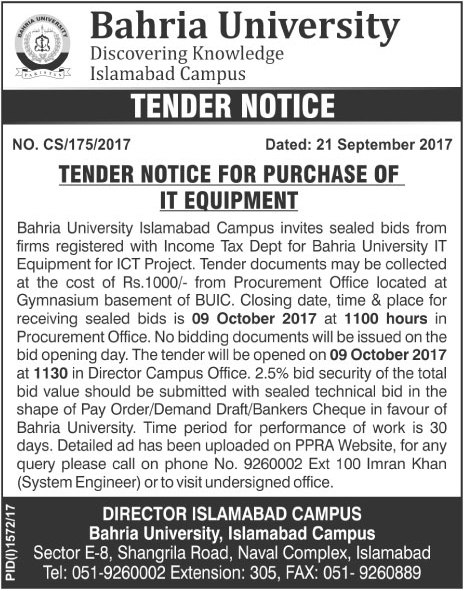 BAHRIA UNIVERSITY
PAKISTAN

Bahria University
Discovering Knowledge
Islamabad Campus

TENDER NOTICE

NO. CS/175/2017 Dated: 21 September 2017

TENDER NOTICE FOR PURCHASE OF IT EQUIPMENT

Bahria University Islamabad Campus invites sealed bids from firms registered with Income Tax Dept for Bahria University IT Equipment for ICT Project. Tender documents may be collected at the cost of Rs.1000/- from Procurement Office located at Gymnasium basement of BUIC. Closing date, time & place for receiving sealed bids is 09 October 2017 at 1100 hours in Procurement Office. No bidding documents will be issued on the bid opening day. The tender will be opened on 09 October 2017 at 1130 in Director Campus Office. 2.5% bid security of the total bid value should be submitted with sealed technical bid in the shape of Pay Order/Demand Draft/Bankers Cheque in favour of Bahria University. Time period for performance of work is 30 days. Detailed ad has been uploaded on PPRA Website, for any query please call on phone No. 9260002 Ext 100 Imran Khan (System Engineer) or to visit undersigned office.

PID(I)1572/17

DIRECTOR ISLAMABAD CAMPUS
Bahria University, Islamabad Campus
Sector E-8, Shangrila Road, Naval Complex, Islamabad
Tel: 051-9260002 Extension: 305, FAX: 051- 9260889